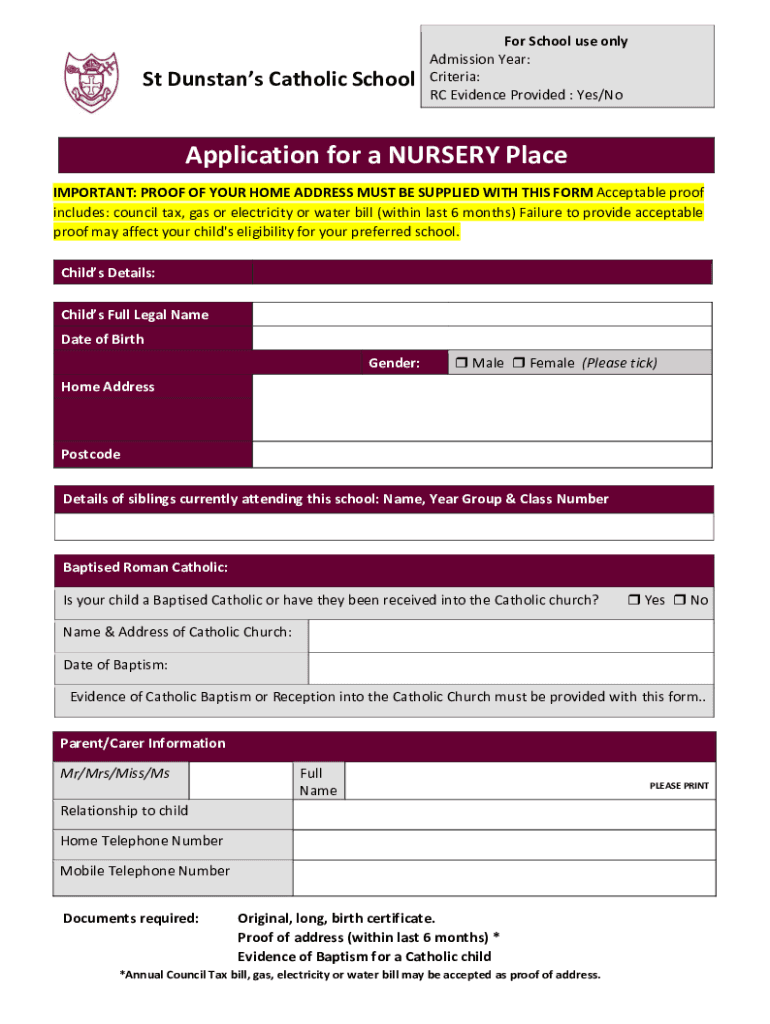 St Dunstan's Catholic School

For School use only
Admission Year:
Criteria:
RC Evidence Provided : Yes/No

Application for a NURSERY Place

IMPORTANT: PROOF OF YOUR HOME ADDRESS MUST BE SUPPLIED WITH THIS FORM Acceptable proof includes: council tax, gas or electricity or water bill (within last 6 months) Failure to provide acceptable proof may affect your child's eligibility for your preferred school.

Child's Details:

Child's Full Legal Name
Date of Birth
Gender: ❒ Male ❒ Female (Please tick)
Home Address
Postcode

Details of siblings currently attending this school: Name, Year Group & Class Number

Baptised Roman Catholic:
Is your child a Baptised Catholic or have they been received into the Catholic church? ❒ Yes ❒ No
Name & Address of Catholic Church:
Date of Baptism:
Evidence of Catholic Baptism or Reception into the Catholic Church must be provided with this form..

Parent/Carer Information
Mr/Mrs/Miss/Ms
Full Name
PLEASE PRINT
Relationship to child
Home Telephone Number
Mobile Telephone Number

Documents required: Original, long, birth certificate.
Proof of address (within last 6 months) *
Evidence of Baptism for a Catholic child
*Annual Council Tax bill, gas, electricity or water bill may be accepted as proof of address.